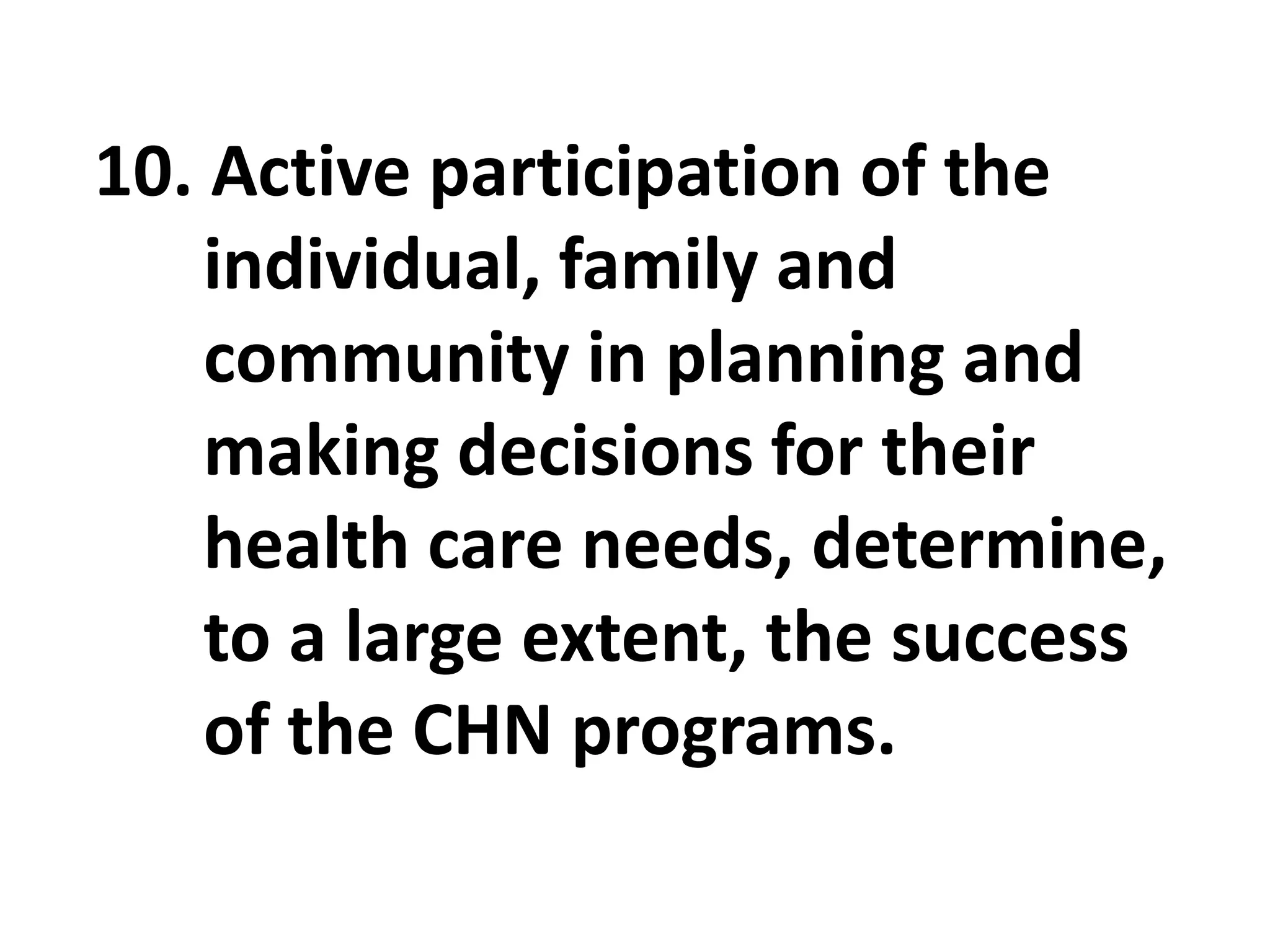 10. Active participation of the individual, family and community in planning and making decisions for their health care needs, determine, to a large extent, the success of the CHN programs.